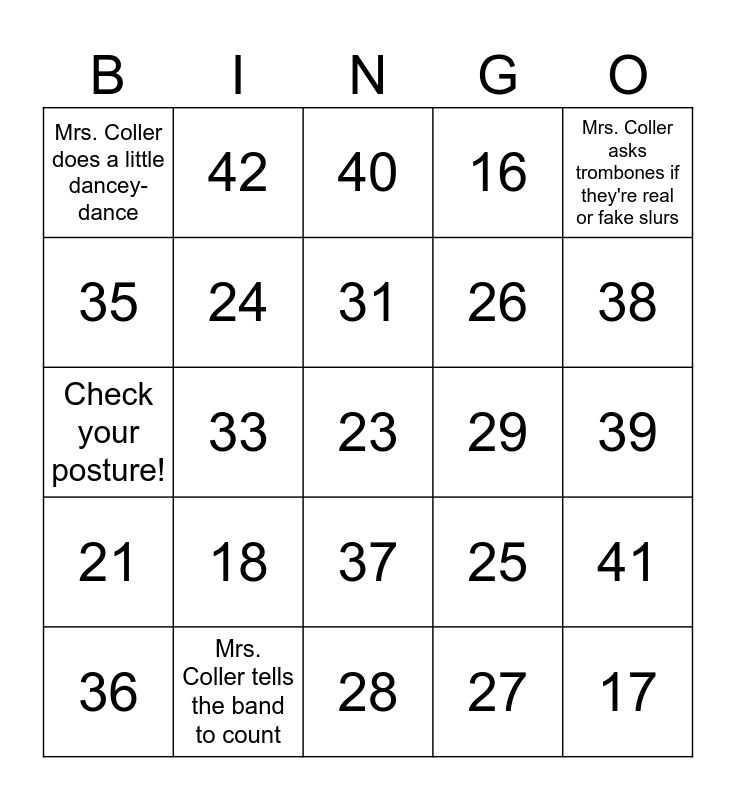 | B | I | N | G | O |
|---|---|---|---|---|
| Mrs. Coller does a little dancey-dance | 42 | 40 | 16 | Mrs. Coller asks trombones if they're real or fake slurs |
| 35 | 24 | 31 | 26 | 38 |
| Check your posture! | 33 | 23 | 29 | 39 |
| 21 | 18 | 37 | 25 | 41 |
| 36 | Mrs. Coller tells the band to count | 28 | 27 | 17 |